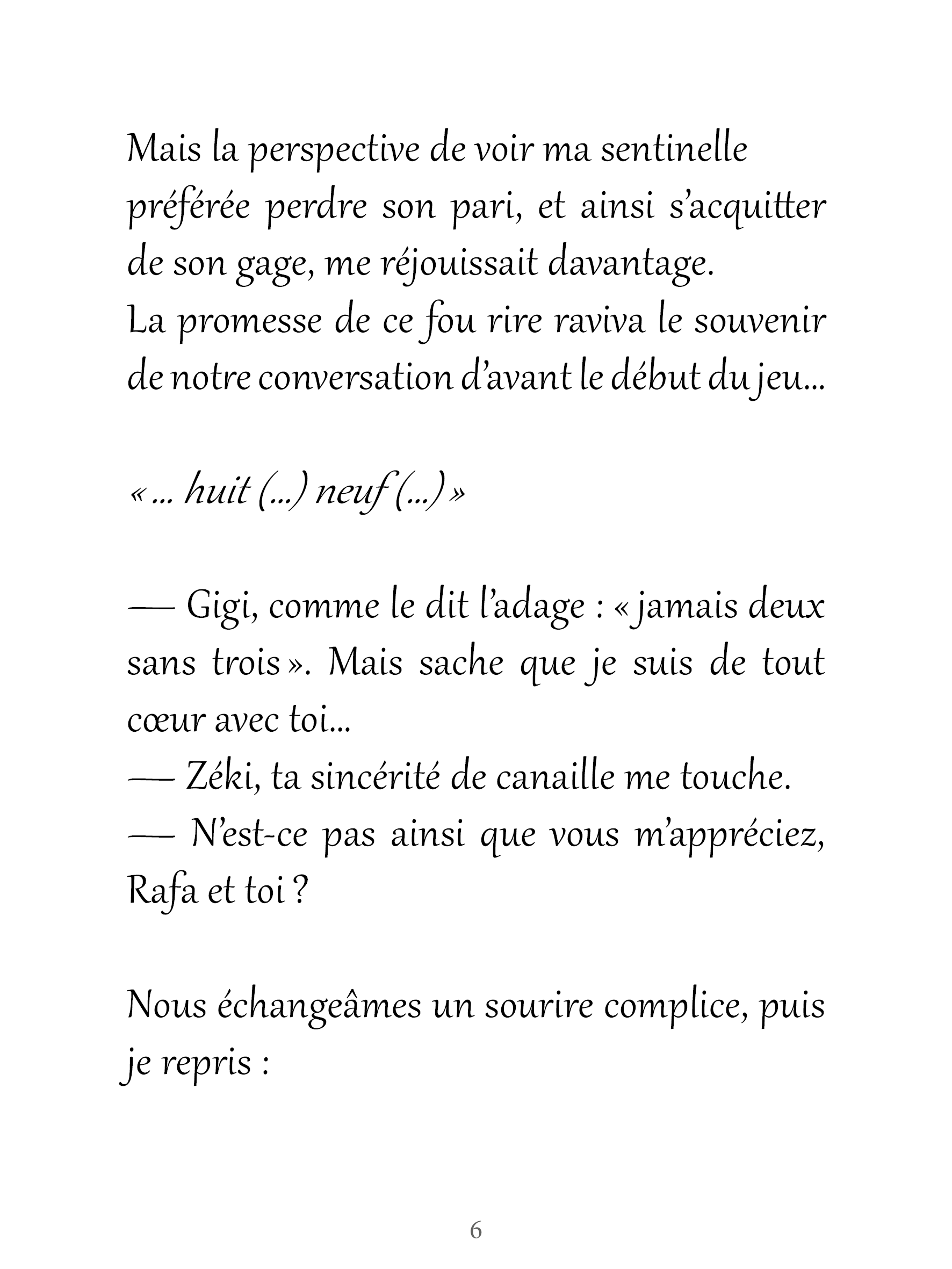 Mais la perspective de voir ma sentinelle préférée perdre son pari, et ainsi s'acquitter de son gage, me réjouissait davantage.
La promesse de ce fou rire raviva le souvenir de notre conversation d'avant le début du jeu…

« … huit (…) neuf (…) »

— Gigi, comme le dit l'adage : « jamais deux sans trois ». Mais sache que je suis de tout cœur avec toi…
— Zéki, ta sincérité de canaille me touche.
— N'est-ce pas ainsi que vous m'appréciez, Rafa et toi ?

Nous échangeâmes un sourire complice, puis je repris :

6